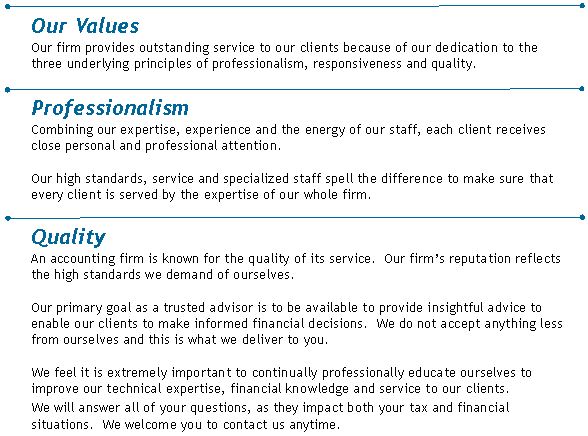 Our Values
Our firm provides outstanding service to our clients because of our dedication to the three underlying principles of professionalism, responsiveness and quality.

Professionalism
Combining our expertise, experience and the energy of our staff, each client receives close personal and professional attention.

Our high standards, service and specialized staff spell the difference to make sure that every client is served by the expertise of our whole firm.

Quality
An accounting firm is known for the quality of its service. Our firm's reputation reflects the high standards we demand of ourselves.

Our primary goal as a trusted advisor is to be available to provide insightful advice to enable our clients to make informed financial decisions. We do not accept anything less from ourselves and this is what we deliver to you.

We feel it is extremely important to continually professionally educate ourselves to improve our technical expertise, financial knowledge and service to our clients.
We will answer all of your questions, as they impact both your tax and financial situations. We welcome you to contact us anytime.